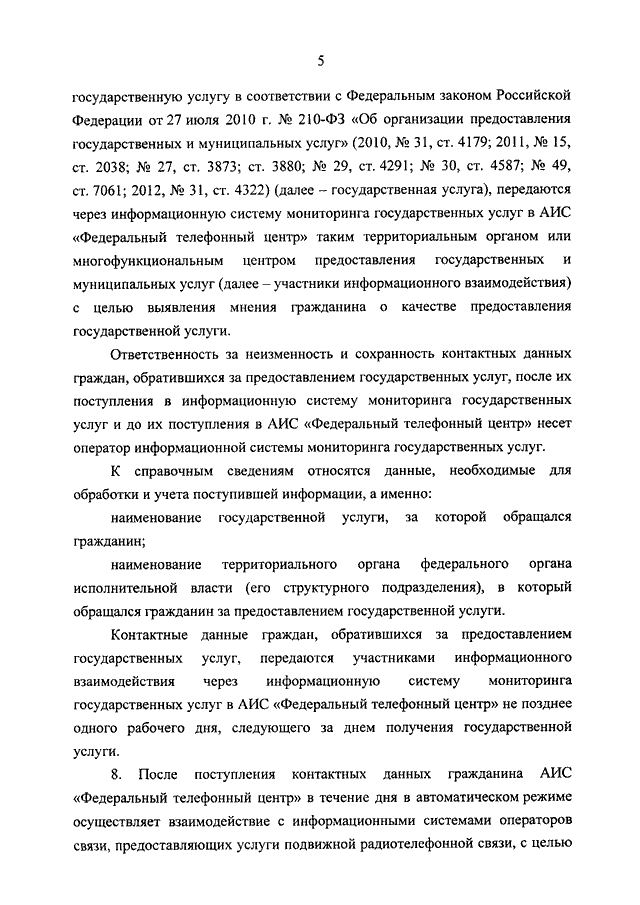 5

государственную услугу в соответствии с Федеральным законом Российской Федерации от 27 июля 2010 г. № 210-ФЗ «Об организации предоставления государственных и муниципальных услуг» (2010, № 31, ст. 4179; 2011, № 15, ст. 2038; № 27, ст. 3873; ст. 3880; № 29, ст. 4291; № 30, ст. 4587; № 49, ст. 7061; 2012, № 31, ст. 4322) (далее – государственная услуга), передаются через информационную систему мониторинга государственных услуг в АИС «Федеральный телефонный центр» таким территориальным органом или многофункциональным центром предоставления государственных и муниципальных услуг (далее – участники информационного взаимодействия) с целью выявления мнения гражданина о качестве предоставления государственной услуги.

Ответственность за неизменность и сохранность контактных данных граждан, обратившихся за предоставлением государственных услуг, после их поступления в информационную систему мониторинга государственных услуг и до их поступления в АИС «Федеральный телефонный центр» несет оператор информационной системы мониторинга государственных услуг.

К справочным сведениям относятся данные, необходимые для обработки и учета поступившей информации, а именно:

наименование государственной услуги, за которой обращался гражданин;

наименование территориального органа федерального органа исполнительной власти (его структурного подразделения), в который обращался гражданин за предоставлением государственной услуги.

Контактные данные граждан, обратившихся за предоставлением государственных услуг, передаются участниками информационного взаимодействия через информационную систему мониторинга государственных услуг в АИС «Федеральный телефонный центр» не позднее одного рабочего дня, следующего за днем получения государственной услуги.

8. После поступления контактных данных гражданина АИС «Федеральный телефонный центр» в течение дня в автоматическом режиме осуществляет взаимодействие с информационными системами операторов связи, предоставляющих услуги подвижной радиотелефонной связи, с целью